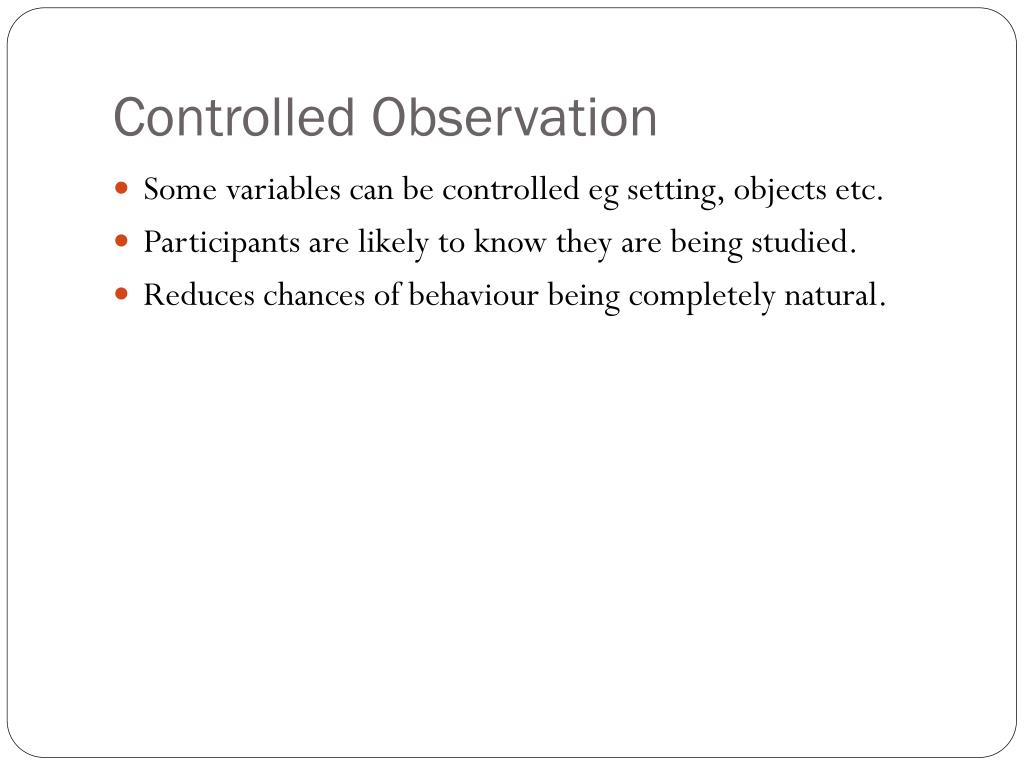 Controlled Observation

- Some variables can be controlled eg setting, objects etc.
- Participants are likely to know they are being studied.
- Reduces chances of behaviour being completely natural.